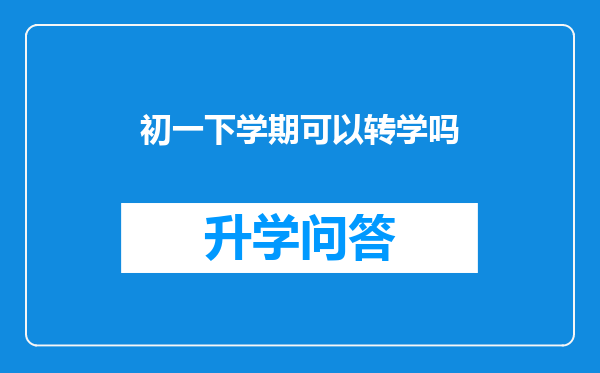 初一下学期可以转学吗

升学问答